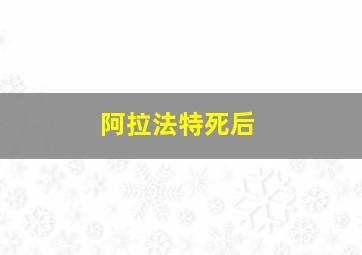 阿拉法特死后